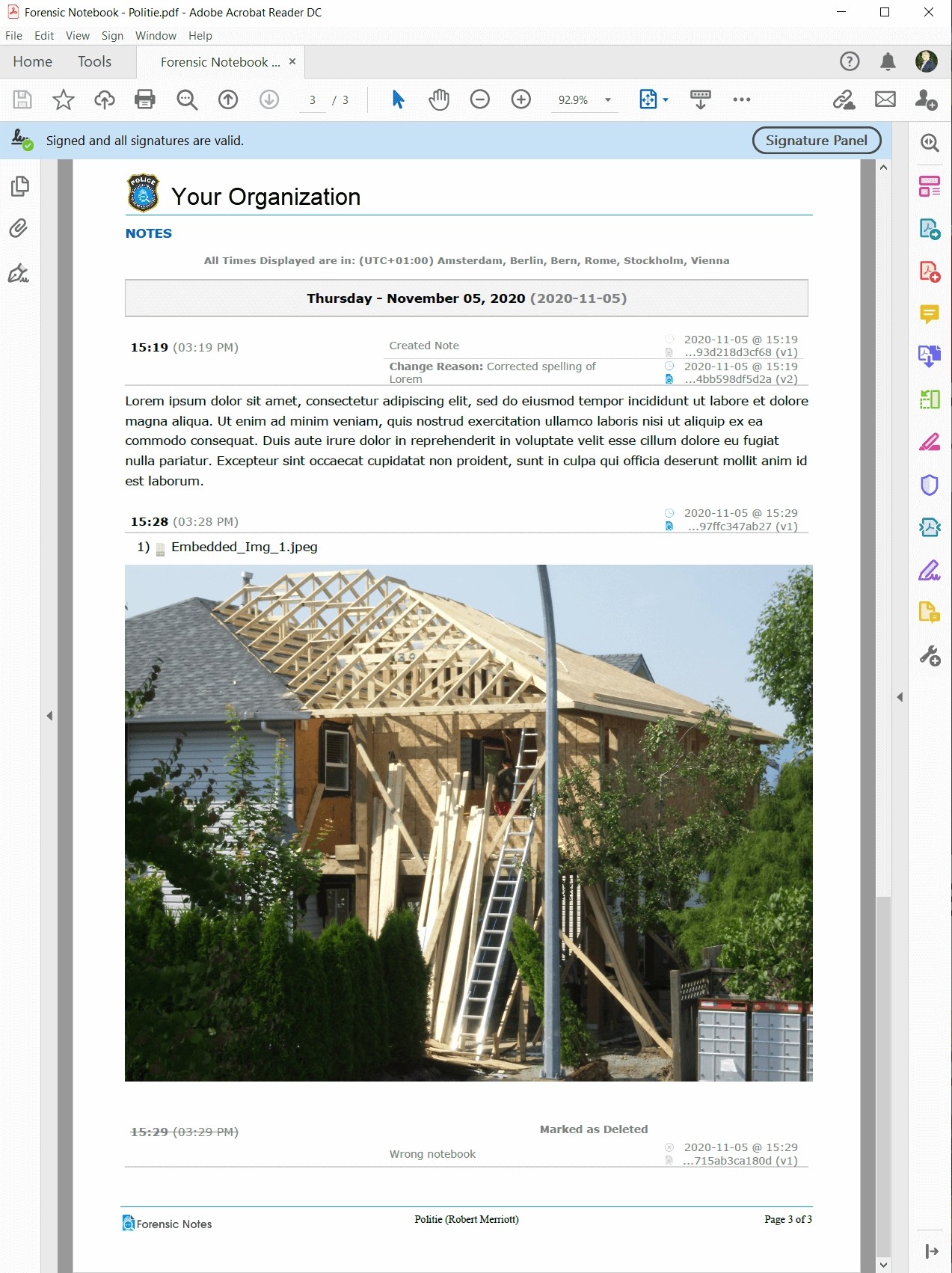 Forensic Notebook - Politie.pdf - Adobe Acrobat Reader DC

File Edit View Sign Window Help

Home Tools Forensic Notebook ... ×

3 / 3

92.9%

Signed and all signatures are valid.

Signature Panel

POLICE

Your Organization

NOTES

All Times Displayed are in: (UTC+01:00) Amsterdam, Berlin, Bern, Rome, Stockholm, Vienna

Thursday - November 05, 2020 (2020-11-05)

15:19 (03:19 PM)

Created Note

2020-11-05 @ 15:19
...93d218d3cf68 (v1)

Change Reason: Corrected spelling of Lorem

2020-11-05 @ 15:19
...4bb598df5d2a (v2)

Lorem ipsum dolor sit amet, consectetur adipiscing elit, sed do eiusmod tempor incididunt ut labore et dolore magna aliqua. Ut enim ad minim veniam, quis nostrud exercitation ullamco laboris nisi ut aliquip ex ea commodo consequat. Duis aute irure dolor in reprehenderit in voluptate velit esse cillum dolore eu fugiat nulla pariatur. Excepteur sint occaecat cupidatat non proident, sunt in culpa qui officia deserunt mollit anim id est laborum.

15:28 (03:28 PM)

2020-11-05 @ 15:29
...97ffc347ab27 (v1)

1) Embedded_Img_1.jpeg

15:29 (03:29 PM)

Marked as Deleted

Wrong notebook

2020-11-05 @ 15:29
...715ab3ca180d (v1)

Forensic Notes

Politie (Robert Merriott)

Page 3 of 3